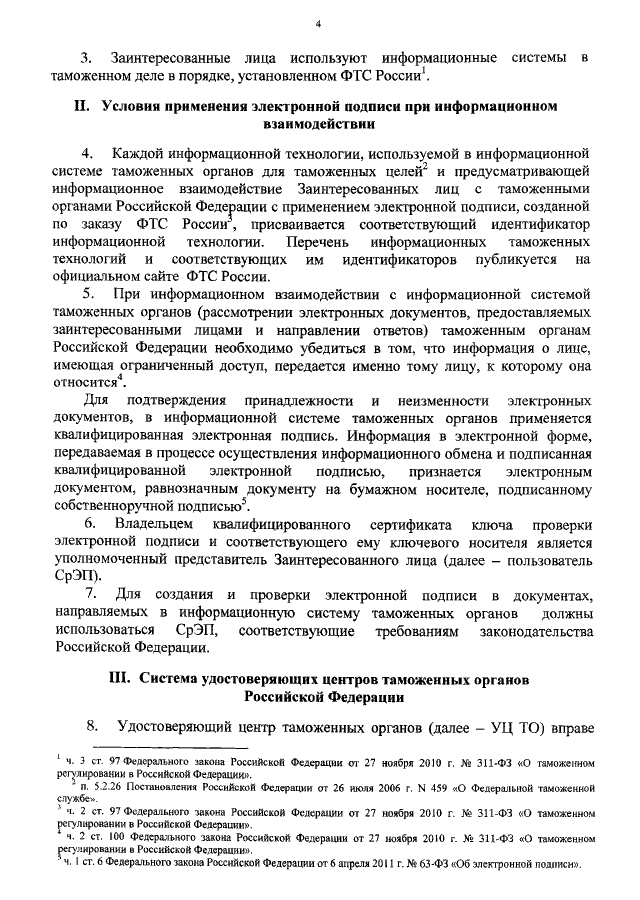 4

3. Заинтересованные лица используют информационные системы в таможенном деле в порядке, установленном ФТС России$^1$.

II. Условия применения электронной подписи при информационном взаимодействии

4. Каждой информационной технологии, используемой в информационной системе таможенных органов для таможенных целей$^2$ и предусматривающей информационное взаимодействие Заинтересованных лиц с таможенными органами Российской Федерации с применением электронной подписи, созданной по заказу ФТС России$^3$, присваивается соответствующий идентификатор информационной технологии. Перечень информационных таможенных технологий и соответствующих им идентификаторов публикуется на официальном сайте ФТС России.

5. При информационном взаимодействии с информационной системой таможенных органов (рассмотрении электронных документов, предоставляемых заинтересованными лицами и направлении ответов) таможенным органам Российской Федерации необходимо убедиться в том, что информация о лице, имеющая ограниченный доступ, передается именно тому лицу, к которому она относится$^4$.

Для подтверждения принадлежности и неизменности электронных документов, в информационной системе таможенных органов применяется квалифицированная электронная подпись. Информация в электронной форме, передаваемая в процессе осуществления информационного обмена и подписанная квалифицированной электронной подписью, признается электронным документом, равнозначным документу на бумажном носителе, подписанному собственноручной подписью$^5$.

6. Владельцем квалифицированного сертификата ключа проверки электронной подписи и соответствующего ему ключевого носителя является уполномоченный представитель Заинтересованного лица (далее – пользователь СрЭП).

7. Для создания и проверки электронной подписи в документах, направляемых в информационную систему таможенных органов должны использоваться СрЭП, соответствующие требованиям законодательства Российской Федерации.

III. Система удостоверяющих центров таможенных органов Российской Федерации

8. Удостоверяющий центр таможенных органов (далее – УЦ ТО) вправе

$^1$ ч. 3 ст. 97 Федерального закона Российской Федерации от 27 ноября 2010 г. № 311-ФЗ «О таможенном регулировании в Российской Федерации».
$^2$ п. 5.2.26 Постановления Российской Федерации от 26 июля 2006 г. N 459 «О Федеральной таможенной службе».
$^3$ ч. 2 ст. 97 Федерального закона Российской Федерации от 27 ноября 2010 г. № 311-ФЗ «О таможенном регулировании в Российской Федерации».
$^4$ ч. 2 ст. 100 Федерального закона Российской Федерации от 27 ноября 2010 г. № 311-ФЗ «О таможенном регулировании в Российской Федерации».
$^5$ ч. 1 ст. 6 Федерального закона Российской Федерации от 6 апреля 2011 г. № 63-ФЗ «Об электронной подписи».